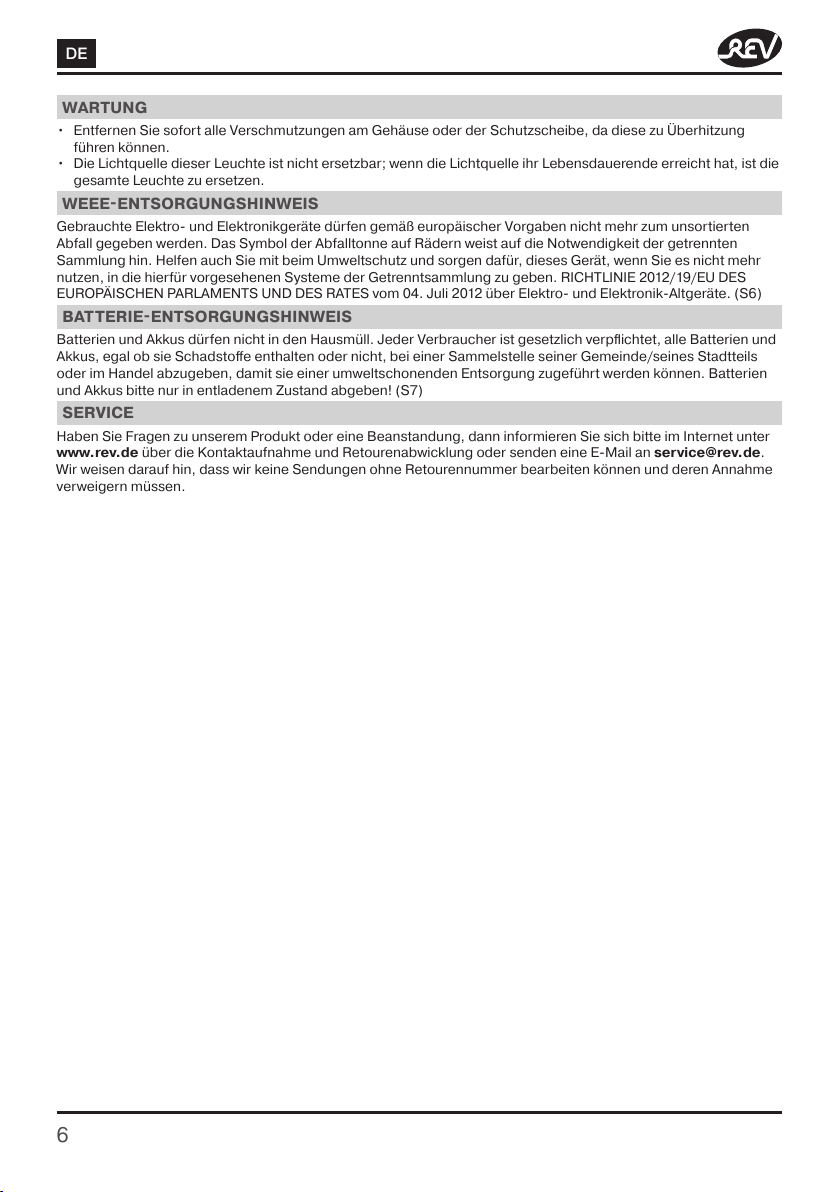 DE

REV

WARTUNG

• Entfernen Sie sofort alle Verschmutzungen am Gehäuse oder der Schutzscheibe, da diese zu Überhitzung führen können.
• Die Lichtquelle dieser Leuchte ist nicht ersetzbar; wenn die Lichtquelle ihr Lebensdauerende erreicht hat, ist die gesamte Leuchte zu ersetzen.

WEEE-ENTSORGUNGSHINWEIS

Gebrauchte Elektro- und Elektronikgeräte dürfen gemäß europäischer Vorgaben nicht mehr zum unsortierten Abfall gegeben werden. Das Symbol der Abfalltonne auf Rädern weist auf die Notwendigkeit der getrennten Sammlung hin. Helfen auch Sie mit beim Umweltschutz und sorgen dafür, dieses Gerät, wenn Sie es nicht mehr nutzen, in die hierfür vorgesehenen Systeme der Getrenntsammlung zu geben. RICHTLINIE 2012/19/EU DES EUROPÄISCHEN PARLAMENTS UND DES RATES vom 04. Juli 2012 über Elektro- und Elektronik-Altgeräte. (S6)

BATTERIE-ENTSORGUNGSHINWEIS

Batterien und Akkus dürfen nicht in den Hausmüll. Jeder Verbraucher ist gesetzlich verpflichtet, alle Batterien und Akkus, egal ob sie Schadstoffe enthalten oder nicht, bei einer Sammelstelle seiner Gemeinde/seines Stadtteils oder im Handel abzugeben, damit sie einer umweltschonenden Entsorgung zugeführt werden können. Batterien und Akkus bitte nur in entladenem Zustand abgeben! (S7)

SERVICE

Haben Sie Fragen zu unserem Produkt oder eine Beanstandung, dann informieren Sie sich bitte im Internet unter www.rev.de über die Kontaktaufnahme und Retourenabwicklung oder senden eine E-Mail an service@rev.de. Wir weisen darauf hin, dass wir keine Sendungen ohne Retourennummer bearbeiten können und deren Annahme verweigern müssen.

6